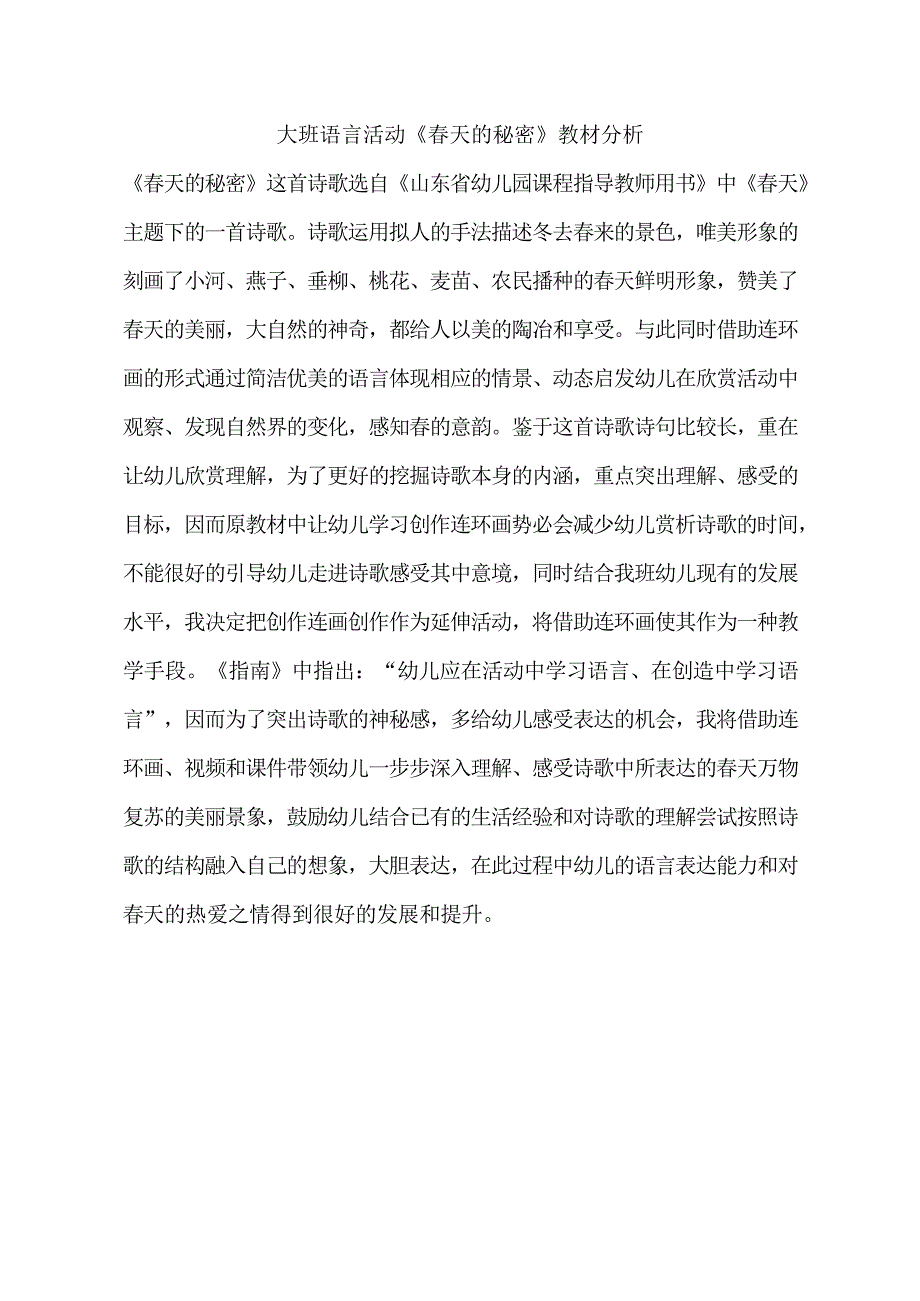 大班语言活动《春天的秘密》教材分析

《春天的秘密》这首诗歌选自《山东省幼儿园课程指导教师用书》中《春天》主题下的一首诗歌。诗歌运用拟人的手法描述冬去春来的景色，唯美形象的刻画了小河、燕子、垂柳、桃花、麦苗、农民播种的春天鲜明形象，赞美了春天的美丽，大自然的神奇，都给人以美的陶冶和享受。与此同时借助连环画的形式通过简洁优美的语言体现相应的情景、动态启发幼儿在欣赏活动中观察、发现自然界的变化，感知春的意韵。鉴于这首诗歌诗句比较长，重在让幼儿欣赏理解，为了更好的挖掘诗歌本身的内涵，重点突出理解、感受的目标，因而原教材中让幼儿学习创作连环画势必会减少幼儿赏析诗歌的时间，不能很好的引导幼儿走进诗歌感受其中意境，同时结合我班幼儿现有的发展水平，我决定把创作连画创作作为延伸活动，将借助连环画使其作为一种教学手段。《指南》中指出：“幼儿应在活动中学习语言、在创造中学习语言”，因而为了突出诗歌的神秘感，多给幼儿感受表达的机会，我将借助连环画、视频和课件带领幼儿一步步深入理解、感受诗歌中所表达的春天万物复苏的美丽景象，鼓励幼儿结合已有的生活经验和对诗歌的理解尝试按照诗歌的结构融入自己的想象，大胆表达，在此过程中幼儿的语言表达能力和对春天的热爱之情得到很好的发展和提升。